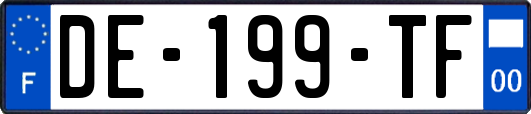 F
DE-199-TF
00